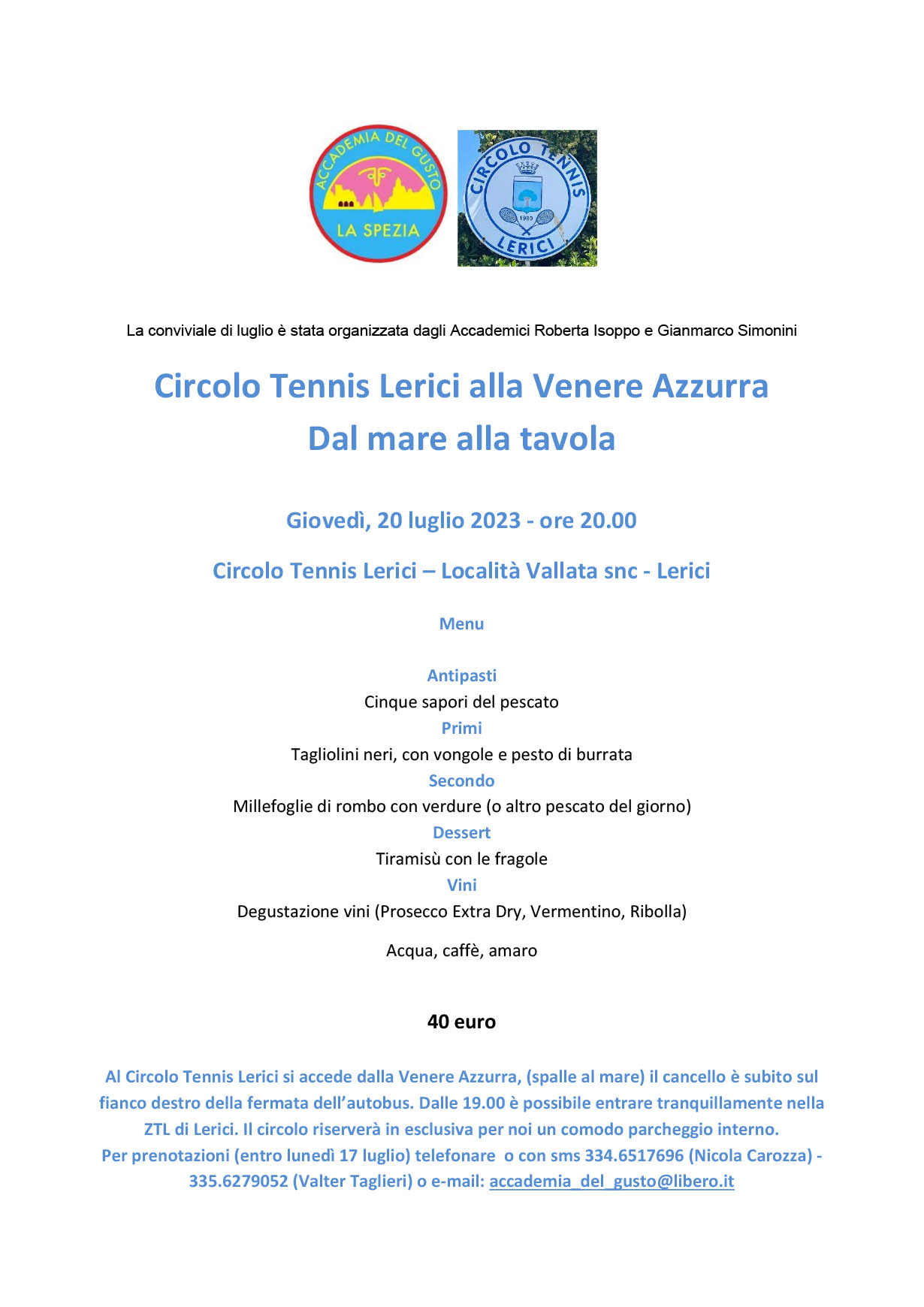 ACCADEMIA DEL GUSTO
LA SPEZIA

CIRCOLO TENNIS
1980
LERICI

La conviviale di luglio è stata organizzata dagli Accademici Roberta Isoppo e Gianmarco Simonini

Circolo Tennis Lerici alla Venere Azzurra
Dal mare alla tavola

Giovedì, 20 luglio 2023 - ore 20.00

Circolo Tennis Lerici – Località Vallata snc - Lerici

Menu

Antipasti
Cinque sapori del pescato
Primi
Tagliolini neri, con vongole e pesto di burrata
Secondo
Millefoglie di rombo con verdure (o altro pescato del giorno)
Dessert
Tiramisù con le fragole
Vini
Degustazione vini (Prosecco Extra Dry, Vermentino, Ribolla)

Acqua, caffè, amaro

40 euro

Al Circolo Tennis Lerici si accede dalla Venere Azzurra, (spalle al mare) il cancello è subito sul fianco destro della fermata dell'autobus. Dalle 19.00 è possibile entrare tranquillamente nella ZTL di Lerici. Il circolo riserverà in esclusiva per noi un comodo parcheggio interno.
Per prenotazioni (entro lunedì 17 luglio) telefonare o con sms 334.6517696 (Nicola Carozza) - 335.6279052 (Valter Taglieri) o e-mail: accademia_del_gusto@libero.it